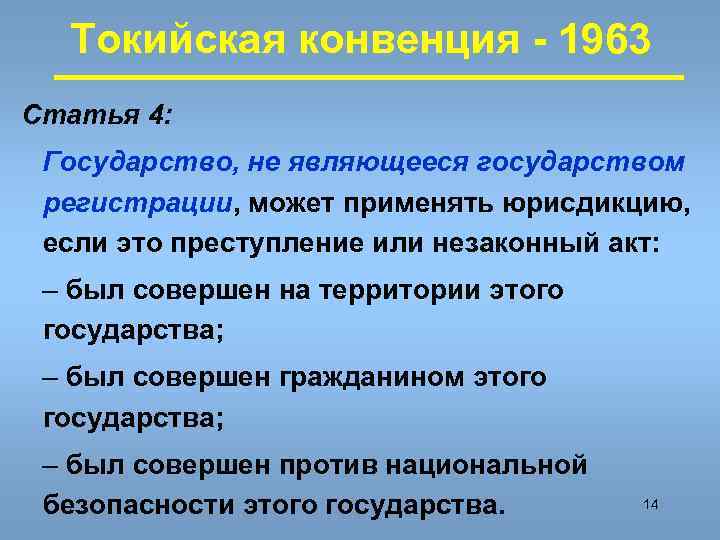 Токийская конвенция - 1963

Статья 4:

Государство, не являющееся государством регистрации, может применять юрисдикцию, если это преступление или незаконный акт:

– был совершен на территории этого государства;

– был совершен гражданином этого государства;

– был совершен против национальной безопасности этого государства.

14